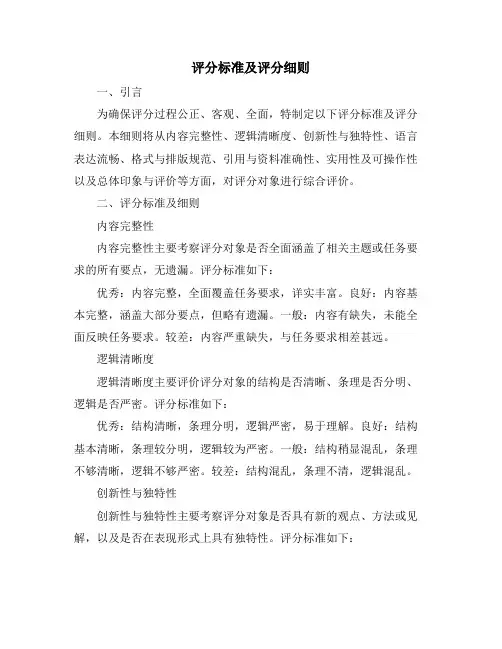 评分标准及评分细则

一、引言

为确保评分过程公正、客观、全面，特制定以下评分标准及评分细则。本细则将从内容完整性、逻辑清晰度、创新性与独特性、语言表达流畅、格式与排版规范、引用与资料准确性、实用性及可操作性以及总体印象与评价等方面，对评分对象进行综合评价。

二、评分标准及细则

内容完整性

内容完整性主要考察评分对象是否全面涵盖了相关主题或任务要求的所有要点，无遗漏。评分标准如下：

优秀：内容完整，全面覆盖任务要求，详实丰富。良好：内容基本完整，涵盖大部分要点，但略有遗漏。一般：内容有缺失，未能全面反映任务要求。较差：内容严重缺失，与任务要求相差甚远。

逻辑清晰度

逻辑清晰度主要评价评分对象的结构是否清晰、条理是否分明、逻辑是否严密。评分标准如下：

优秀：结构清晰，条理分明，逻辑严密，易于理解。良好：结构基本清晰，条理较分明，逻辑较为严密。一般：结构稍显混乱，条理不够清晰，逻辑不够严密。较差：结构混乱，条理不清，逻辑混乱。

创新性与独特性

创新性与独特性主要考察评分对象是否具有新的观点、方法或见解，以及是否在表现形式上具有独特性。评分标准如下：